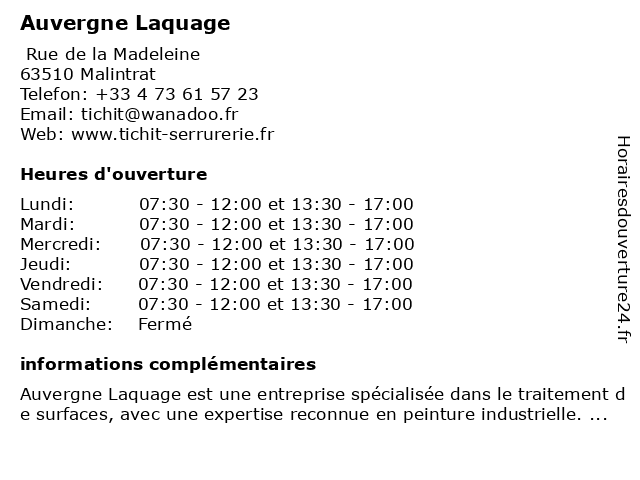 Auvergne Laquage

Rue de la Madeleine
63510 Malintrat
Telefon: +33 4 73 61 57 23
Email: tichit@wanadoo.fr
Web: www.tichit-serrurerie.fr

Heures d'ouverture

| | |
|---|---|
| Lundi: | 07:30 - 12:00 et 13:30 - 17:00 |
| Mardi: | 07:30 - 12:00 et 13:30 - 17:00 |
| Mercredi: | 07:30 - 12:00 et 13:30 - 17:00 |
| Jeudi: | 07:30 - 12:00 et 13:30 - 17:00 |
| Vendredi: | 07:30 - 12:00 et 13:30 - 17:00 |
| Samedi: | 07:30 - 12:00 et 13:30 - 17:00 |
| Dimanche: | Fermé |

informations complémentaires

Auvergne Laquage est une entreprise spécialisée dans le traitement de surfaces, avec une expertise reconnue en peinture industrielle. ...

Horairesdouverture24.fr